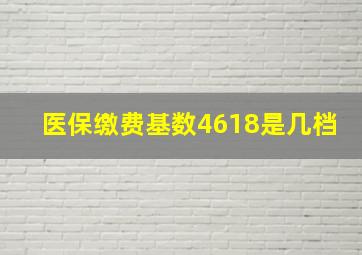 医保缴费基数4618是几档